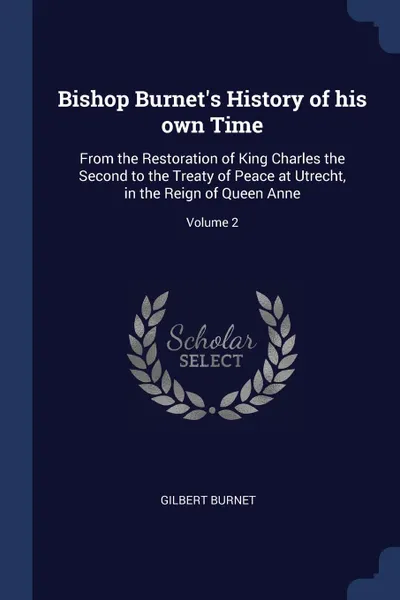 Bishop Burnet's History of his own Time

From the Restoration of King Charles the Second to the Treaty of Peace at Utrecht, in the Reign of Queen Anne

Volume 2

Scholar
SELECT

GILBERT BURNET